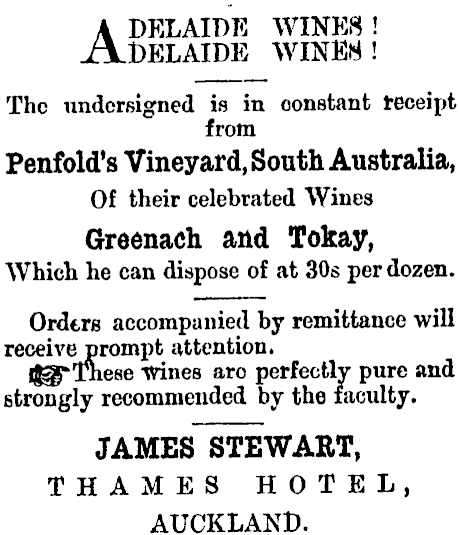 ADELAIDE WINES!
ADELAIDE WINES!

The undersigned is in constant receipt from

Penfold's Vineyard, South Australia,

Of their celebrated Wines

Greenach and Tokay,

Which he can dispose of at 30s per dozen.

Orders accompanied by remittance will receive prompt attention.

These wines are perfectly pure and strongly recommended by the faculty.

JAMES STEWART,

THAMES HOTEL,

AUCKLAND.